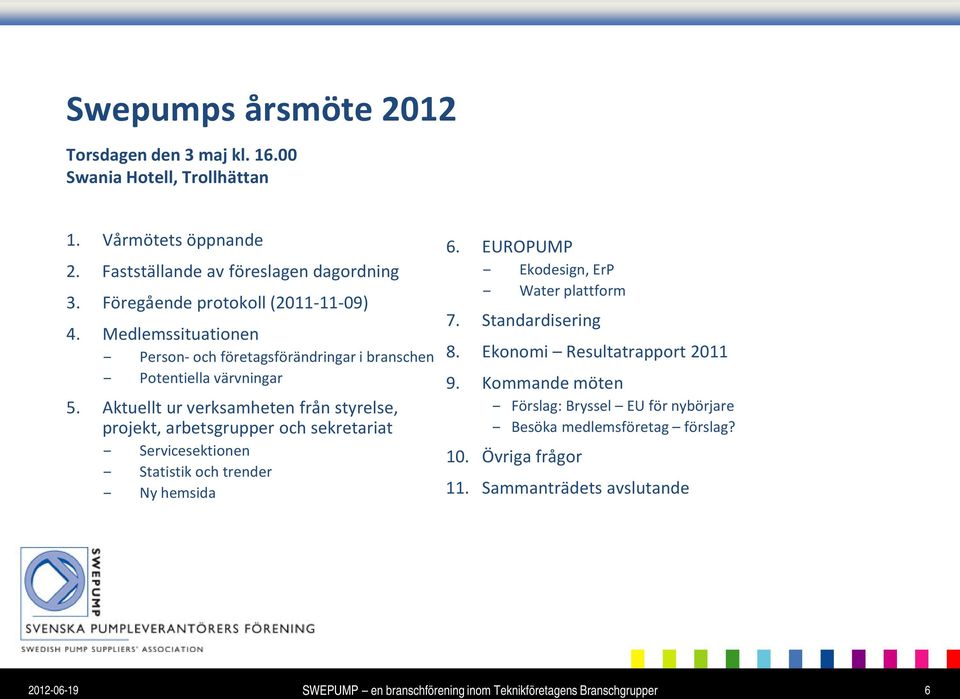 Swepumps årsmöte 2012

Torsdagen den 3 maj kl. 16.00
Swania Hotell, Trollhättan

1. Vårmötets öppnande
2. Fastställande av föreslagen dagordning
3. Föregående protokoll (2011-11-09)
4. Medlemssituationen
 – Person- och företagsförändringar i branschen
 – Potentiella värvningar
5. Aktuellt ur verksamheten från styrelse, projekt, arbetsgrupper och sekretariat
 – Servicesektionen
 – Statistik och trender
 – Ny hemsida

6. EUROPUMP
 – Ekodesign, ErP
 – Water plattform
7. Standardisering
8. Ekonomi – Resultatrapport 2011
9. Kommande möten
 – Förslag: Bryssel – EU för nybörjare
 – Besöka medlemsföretag – förslag?
10. Övriga frågor
11. Sammanträdets avslutande

SWEPUMP
SVENSKA PUMPLEVERANTÖRERS FÖRENING
SWEDISH PUMP SUPPLIERS' ASSOCIATION

2012-06-19
SWEPUMP – en branschförening inom Teknikföretagens Branschgrupper
6